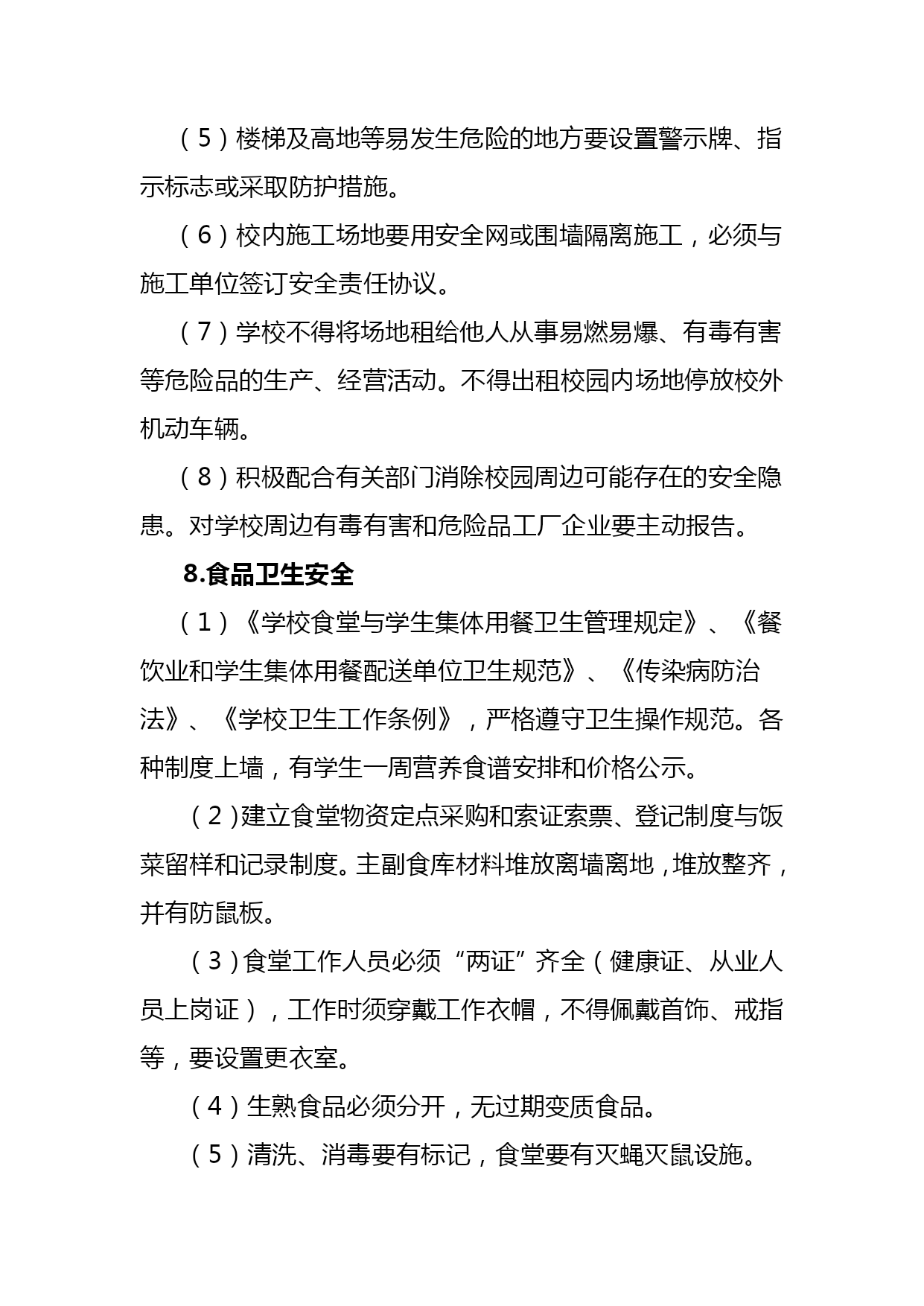 （5）楼梯及高地等易发生危险的地方要设置警示牌、指示标志或采取防护措施。

（6）校内施工场地要用安全网或围墙隔离施工，必须与施工单位签订安全责任协议。

（7）学校不得将场地租给他人从事易燃易爆、有毒有害等危险品的生产、经营活动。不得出租校园内场地停放校外机动车辆。

（8）积极配合有关部门消除校园周边可能存在的安全隐患。对学校周边有毒有害和危险品工厂企业要主动报告。

8.食品卫生安全

（1）《学校食堂与学生集体用餐卫生管理规定》、《餐饮业和学生集体用餐配送单位卫生规范》、《传染病防治法》、《学校卫生工作条例》，严格遵守卫生操作规范。各种制度上墙，有学生一周营养食谱安排和价格公示。

（2）建立食堂物资定点采购和索证索票、登记制度与饭菜留样和记录制度。主副食库材料堆放离墙离地，堆放整齐，并有防鼠板。

（3）食堂工作人员必须“两证”齐全（健康证、从业人员上岗证），工作时须穿戴工作衣帽，不得佩戴首饰、戒指等，要设置更衣室。

（4）生熟食品必须分开，无过期变质食品。

（5）清洗、消毒要有标记，食堂要有灭蝇灭鼠设施。